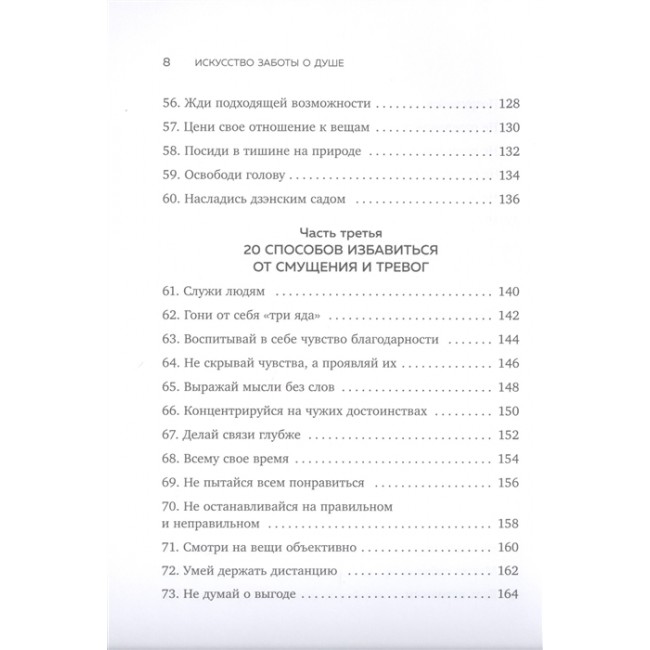 8 ИСКУССТВО ЗАБОТЫ О ДУШЕ

56. Жди подходящей возможности 128
57. Цени свое отношение к вещам 130
58. Посиди в тишине на природе 132
59. Освободи голову 134
60. Насладись дзэнским садом 136

Часть третья
20 СПОСОБОВ ИЗБАВИТЬСЯ ОТ СМУЩЕНИЯ И ТРЕВОГ

61. Служи людям 140
62. Гони от себя «три яда» 142
63. Воспитывай в себе чувство благодарности 144
64. Не скрывай чувства, а проявляй их 146
65. Выражай мысли без слов 148
66. Концентрируйся на чужих достоинствах 150
67. Делай связи глубже 152
68. Всему свое время 154
69. Не пытайся всем понравиться 156
70. Не останавливайся на правильном и неправильном 158
71. Смотри на вещи объективно 160
72. Умей держать дистанцию 162
73. Не думай о выгоде 164